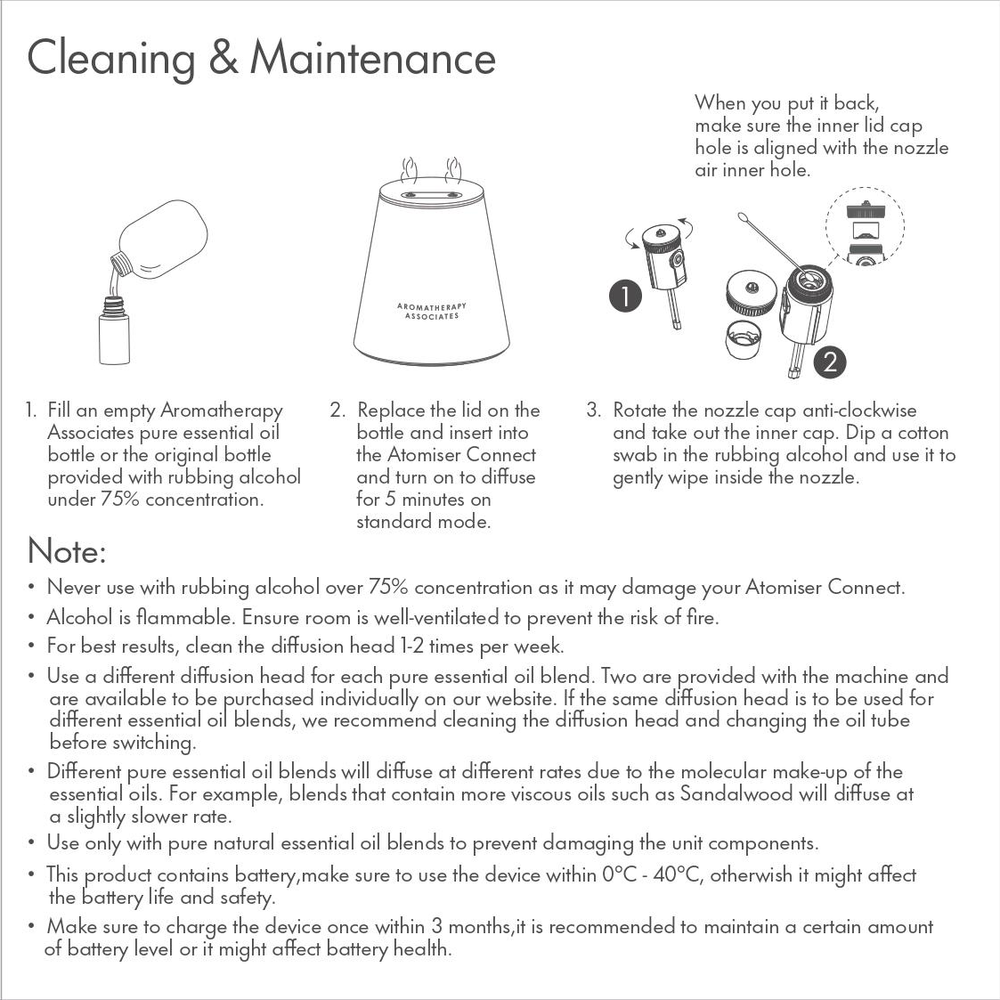 Cleaning & Maintenance

When you put it back, make sure the inner lid cap hole is aligned with the nozzle air inner hole.

AROMATHERAPY ASSOCIATES

1

2

1. Fill an empty Aromatherapy Associates pure essential oil bottle or the original bottle provided with rubbing alcohol under 75% concentration.

2. Replace the lid on the bottle and insert into the Atomiser Connect and turn on to diffuse for 5 minutes on standard mode.

3. Rotate the nozzle cap anti-clockwise and take out the inner cap. Dip a cotton swab in the rubbing alcohol and use it to gently wipe inside the nozzle.

Note:

• Never use with rubbing alcohol over 75% concentration as it may damage your Atomiser Connect.
• Alcohol is flammable. Ensure room is well-ventilated to prevent the risk of fire.
• For best results, clean the diffusion head 1-2 times per week.
• Use a different diffusion head for each pure essential oil blend. Two are provided with the machine and are available to be purchased individually on our website. If the same diffusion head is to be used for different essential oil blends, we recommend cleaning the diffusion head and changing the oil tube before switching.
• Different pure essential oil blends will diffuse at different rates due to the molecular make-up of the essential oils. For example, blends that contain more viscous oils such as Sandalwood will diffuse at a slightly slower rate.
• Use only with pure natural essential oil blends to prevent damaging the unit components.
• This product contains battery,make sure to use the device within 0°C - 40°C, otherwish it might affect the battery life and safety.
• Make sure to charge the device once within 3 months,it is recommended to maintain a certain amount of battery level or it might affect battery health.